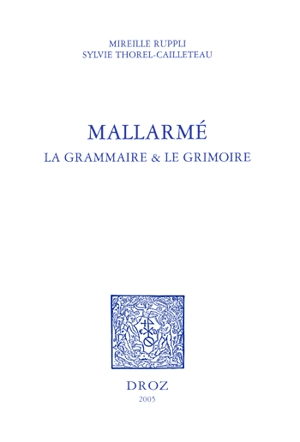 MIREILLE RUPPLI
SYLVIE THOREL-CAILLETEAU

MALLARMÉ
LA GRAMMAIRE & LE GRIMOIRE

DROZ
2005